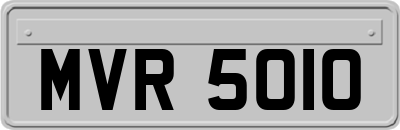 MVR 5010